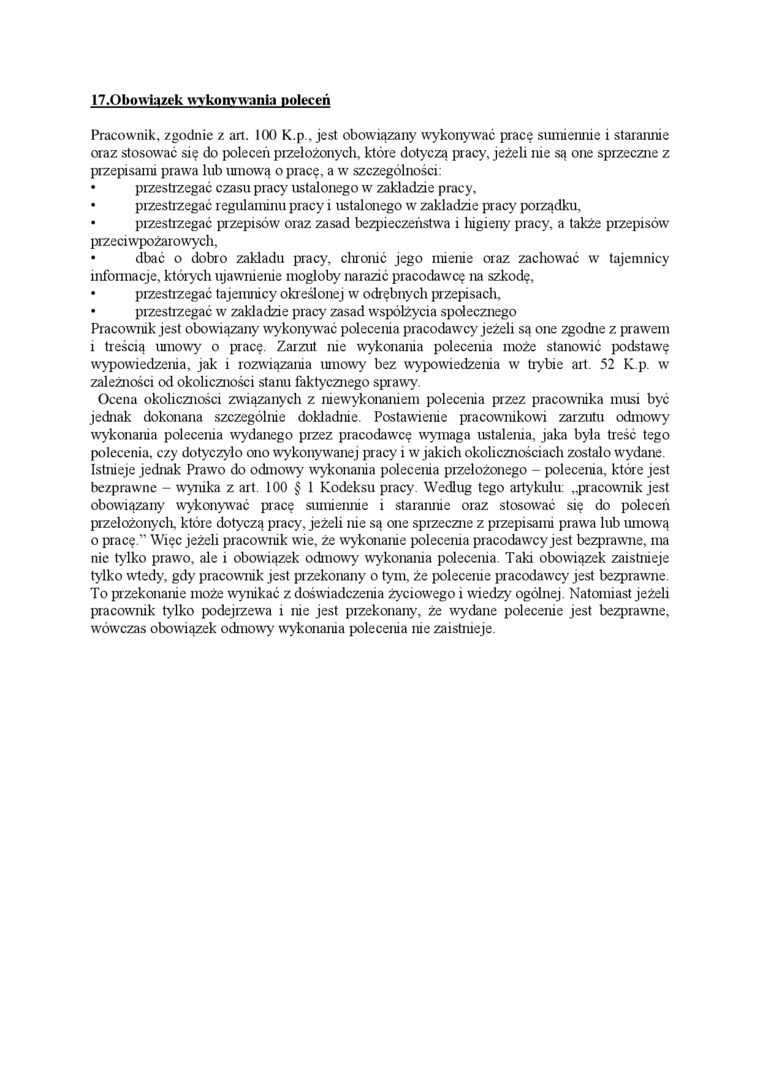 17.Obowiązek wykonywania poleceń

Pracownik, zgodnie z art. 100 K.p., jest obowiązany wykonywać pracę sumiennie i starannie oraz stosować się do poleceń przełożonych, które dotyczą pracy, jeżeli nie są one sprzeczne z przepisami prawa lub umową o pracę, a w szczególności:
• przestrzegać czasu pracy ustalonego w zakładzie pracy,
• przestrzegać regulaminu pracy i ustalonego w zakładzie pracy porządku,
• przestrzegać przepisów oraz zasad bezpieczeństwa i higieny pracy, a także przepisów przeciwpożarowych,
• dbać o dobro zakładu pracy, chronić jego mienie oraz zachować w tajemnicy informacje, których ujawnienie mogłoby narazić pracodawcę na szkodę,
• przestrzegać tajemnicy określonej w odrębnych przepisach,
• przestrzegać w zakładzie pracy zasad współżycia społecznego
Pracownik jest obowiązany wykonywać polecenia pracodawcy jeżeli są one zgodne z prawem i treścią umowy o pracę. Zarzut nie wykonania polecenia może stanowić podstawę wypowiedzenia, jak i rozwiązania umowy bez wypowiedzenia w trybie art. 52 K.p. w zależności od okoliczności stanu faktycznego sprawy.
Ocena okoliczności związanych z niewykonaniem polecenia przez pracownika musi być jednak dokonana szczególnie dokładnie. Postawienie pracownikowi zarzutu odmowy wykonania polecenia wydanego przez pracodawcę wymaga ustalenia, jaka była treść tego polecenia, czy dotyczyło ono wykonywanej pracy i w jakich okolicznościach zostało wydane.
Istnieje jednak Prawo do odmowy wykonania polecenia przełożonego – polecenia, które jest bezprawne – wynika z art. 100 § 1 Kodeksu pracy. Według tego artykułu: „pracownik jest obowiązany wykonywać pracę sumiennie i starannie oraz stosować się do poleceń przełożonych, które dotyczą pracy, jeżeli nie są one sprzeczne z przepisami prawa lub umową o pracę.” Więc jeżeli pracownik wie, że wykonanie polecenia pracodawcy jest bezprawne, ma nie tylko prawo, ale i obowiązek odmowy wykonania polecenia. Taki obowiązek zaistnieje tylko wtedy, gdy pracownik jest przekonany o tym, że polecenie pracodawcy jest bezprawne. To przekonanie może wynikać z doświadczenia życiowego i wiedzy ogólnej. Natomiast jeżeli pracownik tylko podejrzewa i nie jest przekonany, że wydane polecenie jest bezprawne, wówczas obowiązek odmowy wykonania polecenia nie zaistnieje.